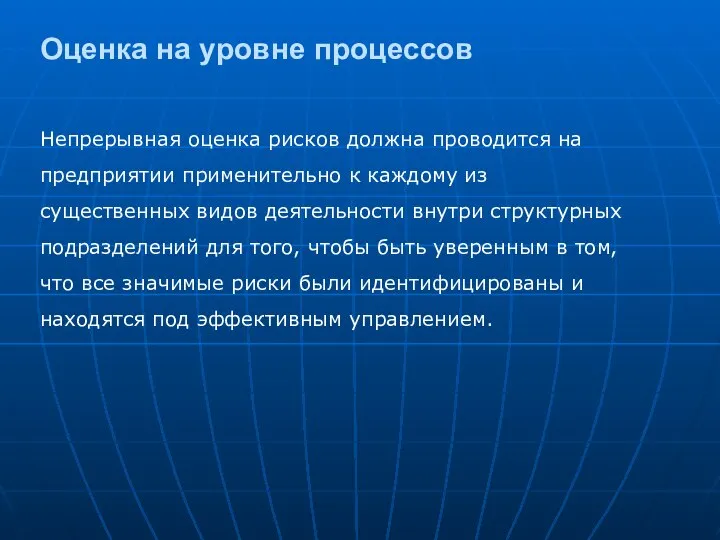 Оценка на уровне процессов

Непрерывная оценка рисков должна проводится на предприятии применительно к каждому из существенных видов деятельности внутри структурных подразделений для того, чтобы быть уверенным в том, что все значимые риски были идентифицированы и находятся под эффективным управлением.